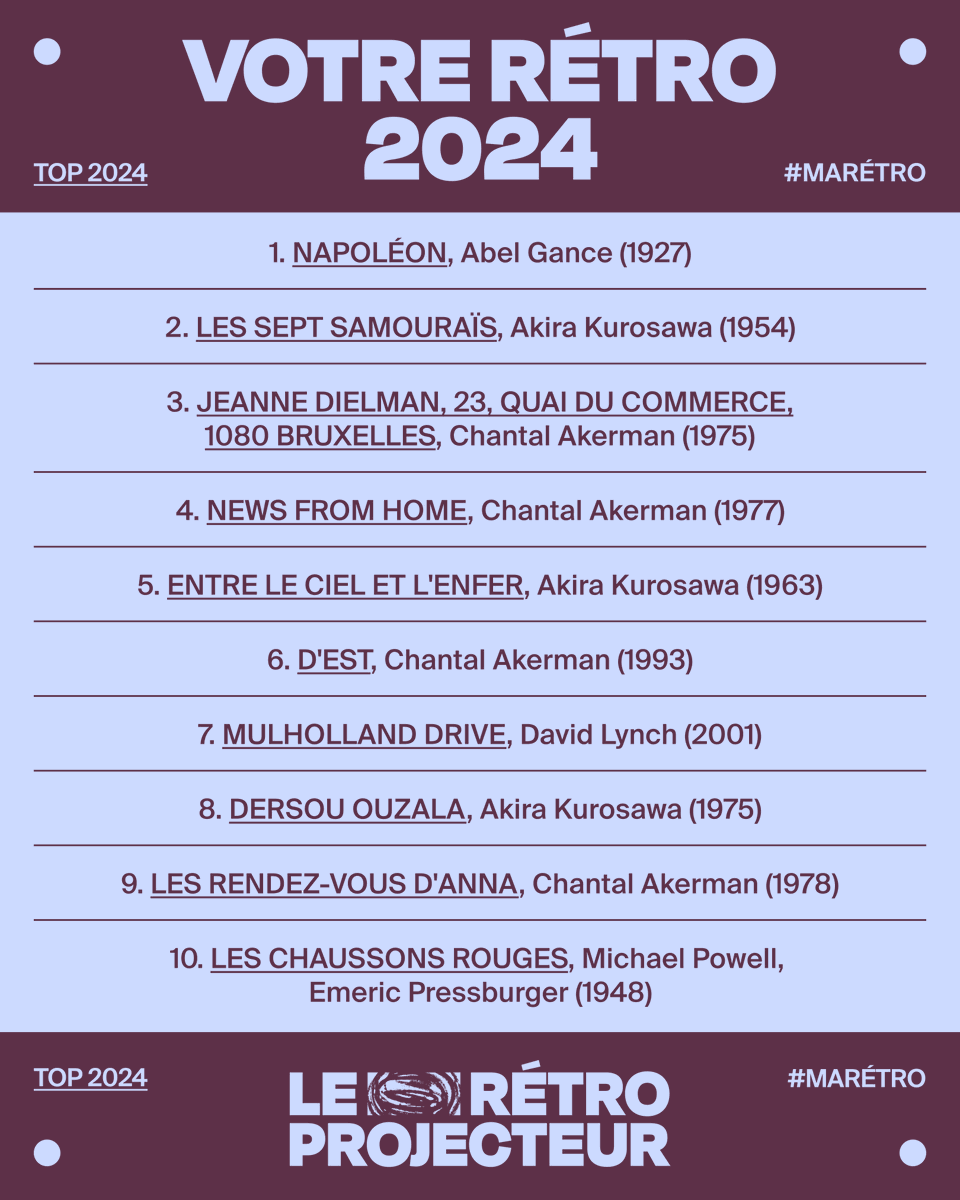 VOTRE RÉTRO 2024

TOP 2024

#MARÉTRO

1. NAPOLÉON, Abel Gance (1927)

2. LES SEPT SAMOURAÏS, Akira Kurosawa (1954)

3. JEANNE DIELMAN, 23, QUAI DU COMMERCE, 1080 BRUXELLES, Chantal Akerman (1975)

4. NEWS FROM HOME, Chantal Akerman (1977)

5. ENTRE LE CIEL ET L'ENFER, Akira Kurosawa (1963)

6. D'EST, Chantal Akerman (1993)

7. MULHOLLAND DRIVE, David Lynch (2001)

8. DERSOU OUZALA, Akira Kurosawa (1975)

9. LES RENDEZ-VOUS D'ANNA, Chantal Akerman (1978)

10. LES CHAUSSONS ROUGES, Michael Powell, Emeric Pressburger (1948)

TOP 2024

LE RÉTRO PROJECTEUR

#MARÉTRO